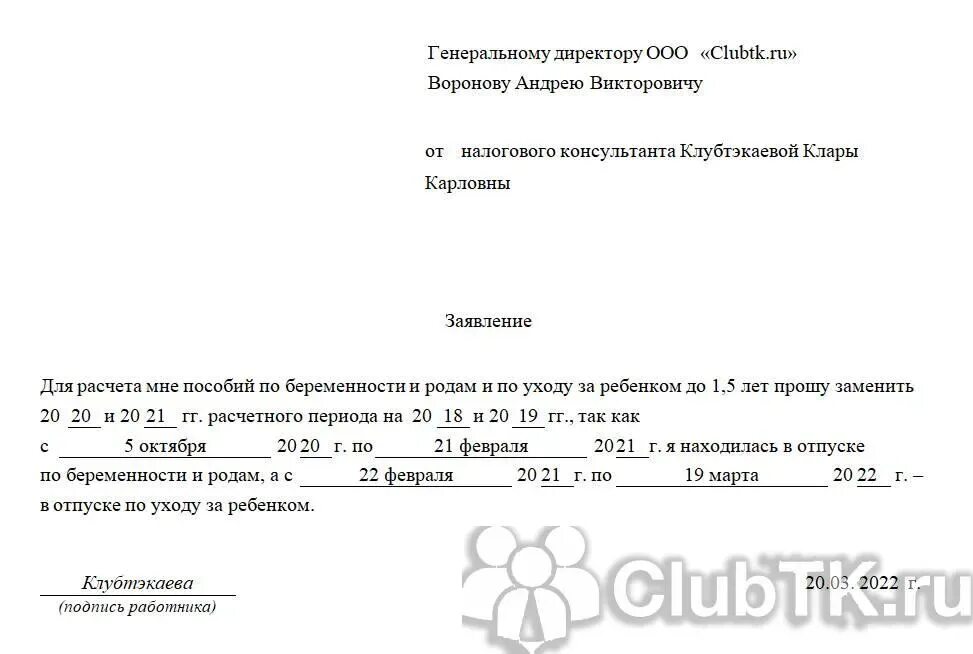 Генеральному директору ООО «Clubtk.ru»
Воронову Андрею Викторовичу

от налогового консультанта Клубтэкаевой Клары Карловны

Заявление

Для расчета мне пособий по беременности и родам и по уходу за ребенком до 1,5 лет прошу заменить 20 20 и 20 21 гг. расчетного периода на 20 18 и 20 19 гг., так как с 5 октября 20 20 г. по 21 февраля 20 21 г. я находилась в отпуске по беременности и родам, а с 22 февраля 20 21 г. по 19 марта 20 22 г. – в отпуске по уходу за ребенком.

Клубтэкаева
(подпись работника)

20.03. 2022 г.

ClubTK.ru